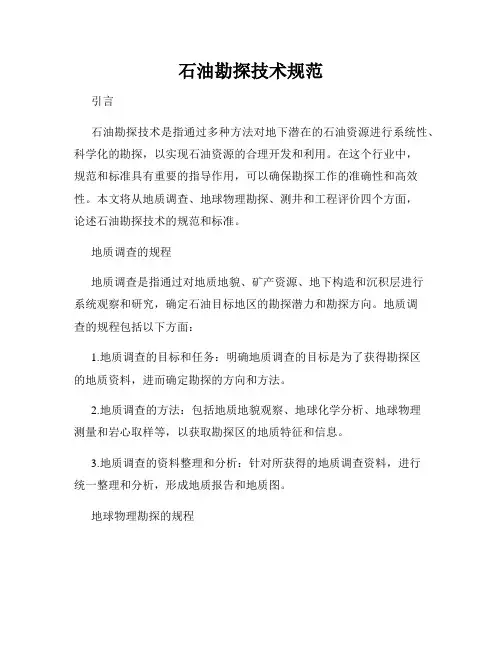 石油勘探技术规范

引言

石油勘探技术是指通过多种方法对地下潜在的石油资源进行系统性、科学化的勘探，以实现石油资源的合理开发和利用。在这个行业中，规范和标准具有重要的指导作用，可以确保勘探工作的准确性和高效性。本文将从地质调查、地球物理勘探、测井和工程评价四个方面，论述石油勘探技术的规范和标准。

地质调查的规程

地质调查是指通过对地质地貌、矿产资源、地下构造和沉积层进行系统观察和研究，确定石油目标地区的勘探潜力和勘探方向。地质调查的规程包括以下方面：

1.地质调查的目标和任务：明确地质调查的目标是为了获得勘探区的地质资料，进而确定勘探的方向和方法。

2.地质调查的方法：包括地质地貌观察、地球化学分析、地球物理测量和岩心取样等，以获取勘探区的地质特征和信息。

3.地质调查的资料整理和分析：针对所获得的地质调查资料，进行统一整理和分析，形成地质报告和地质图。

地球物理勘探的规程